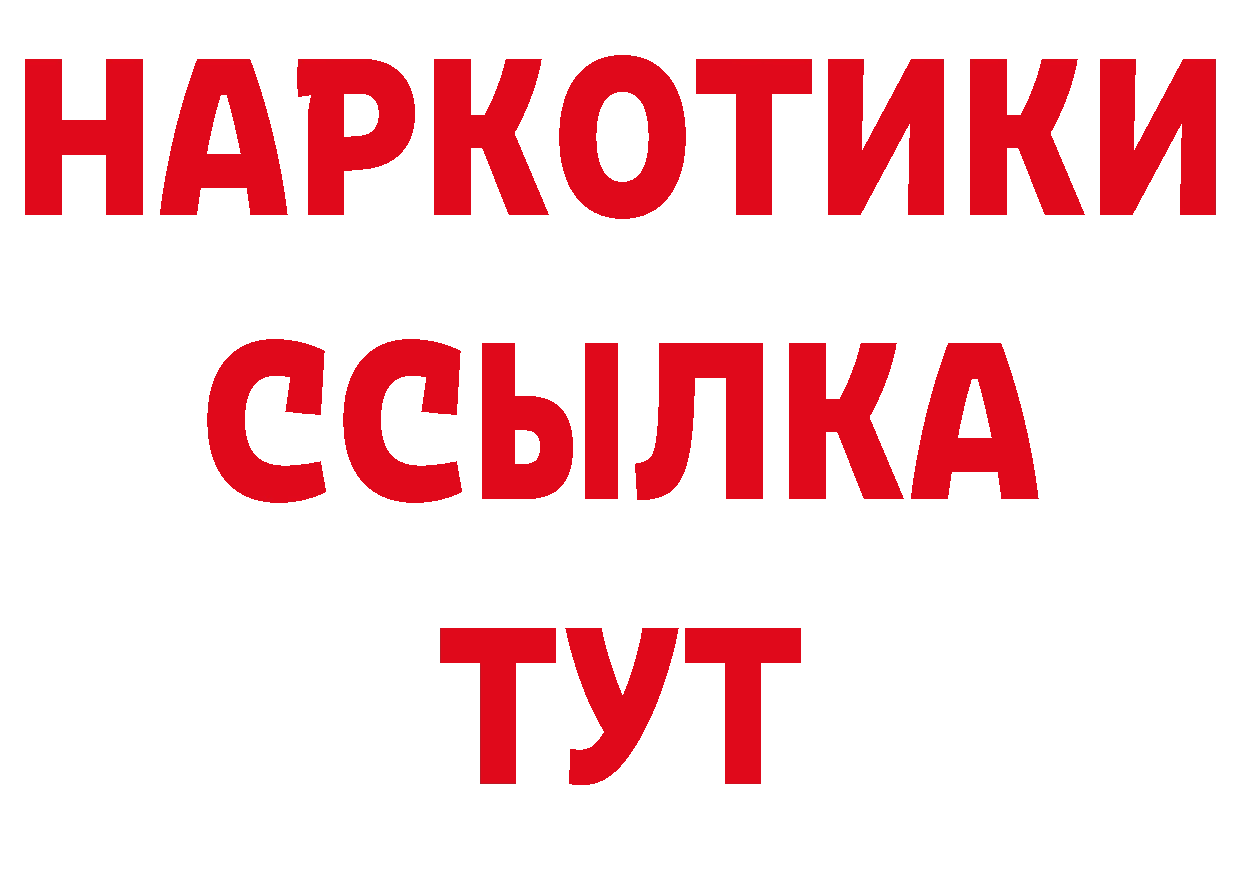 НАРКОТИКИ
ССЫЛКА
ТУТ